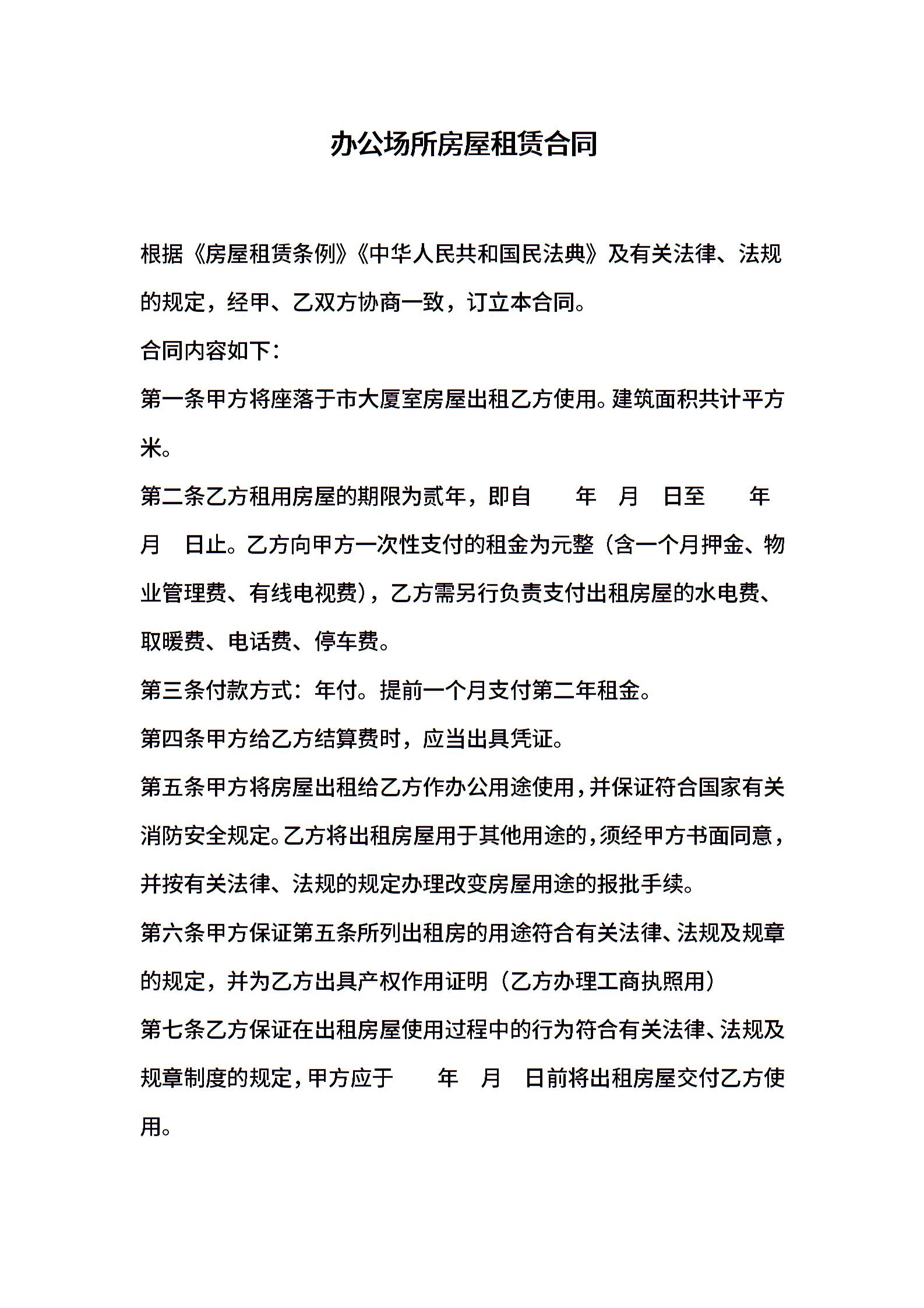 办公场所房屋租赁合同

根据《房屋租赁条例》《中华人民共和国民法典》及有关法律、法规的规定，经甲、乙双方协商一致，订立本合同。

合同内容如下：

第一条甲方将座落于市大厦室房屋出租乙方使用。建筑面积共计平方米。

第二条乙方租用房屋的期限为贰年，即自　　年　月　日至　　年　月　日止。乙方向甲方一次性支付的租金为元整（含一个月押金、物业管理费、有线电视费），乙方需另行负责支付出租房屋的水电费、取暖费、电话费、停车费。

第三条付款方式：年付。提前一个月支付第二年租金。

第四条甲方给乙方结算费时，应当出具凭证。

第五条甲方将房屋出租给乙方作办公用途使用，并保证符合国家有关消防安全规定。乙方将出租房屋用于其他用途的，须经甲方书面同意，并按有关法律、法规的规定办理改变房屋用途的报批手续。

第六条甲方保证第五条所列出租房的用途符合有关法律、法规及规章的规定，并为乙方出具产权作用证明（乙方办理工商执照用）

第七条乙方保证在出租房屋使用过程中的行为符合有关法律、法规及规章制度的规定，甲方应于　　年　月　日前将出租房屋交付乙方使用。